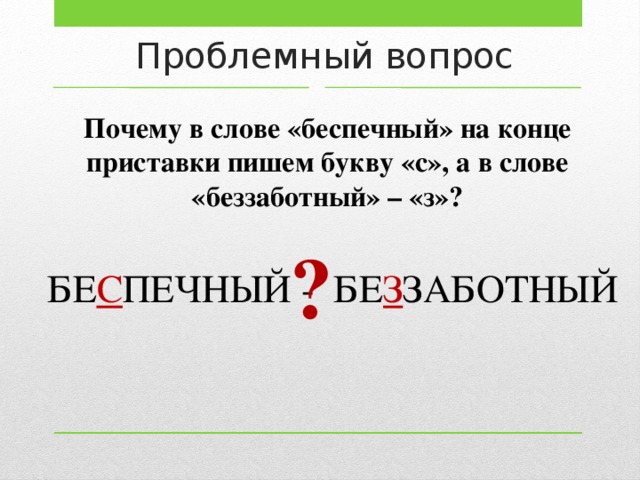 Проблемный вопрос

Почему в слове «беспечный» на конце приставки пишем букву «с», а в слове «беззаботный» – «з»?

БЕСПЕЧНЫЙ - ? БЕЗЗАБОТНЫЙ